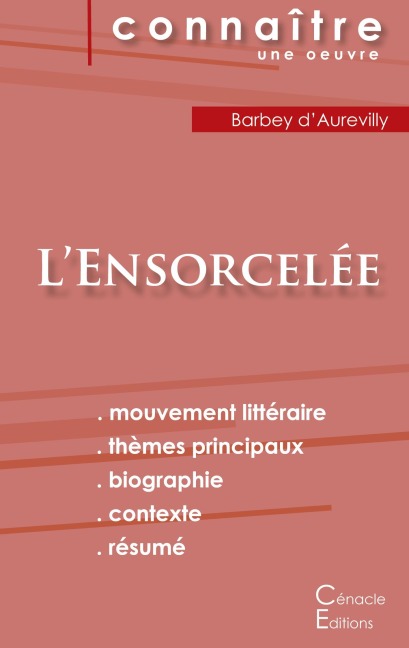 connaître
une oeuvre

Barbey d'Aurevilly

L'Ensorcelée

. mouvement littéraire
. thèmes principaux
. biographie
. contexte
. résumé

Cénacle
Editions